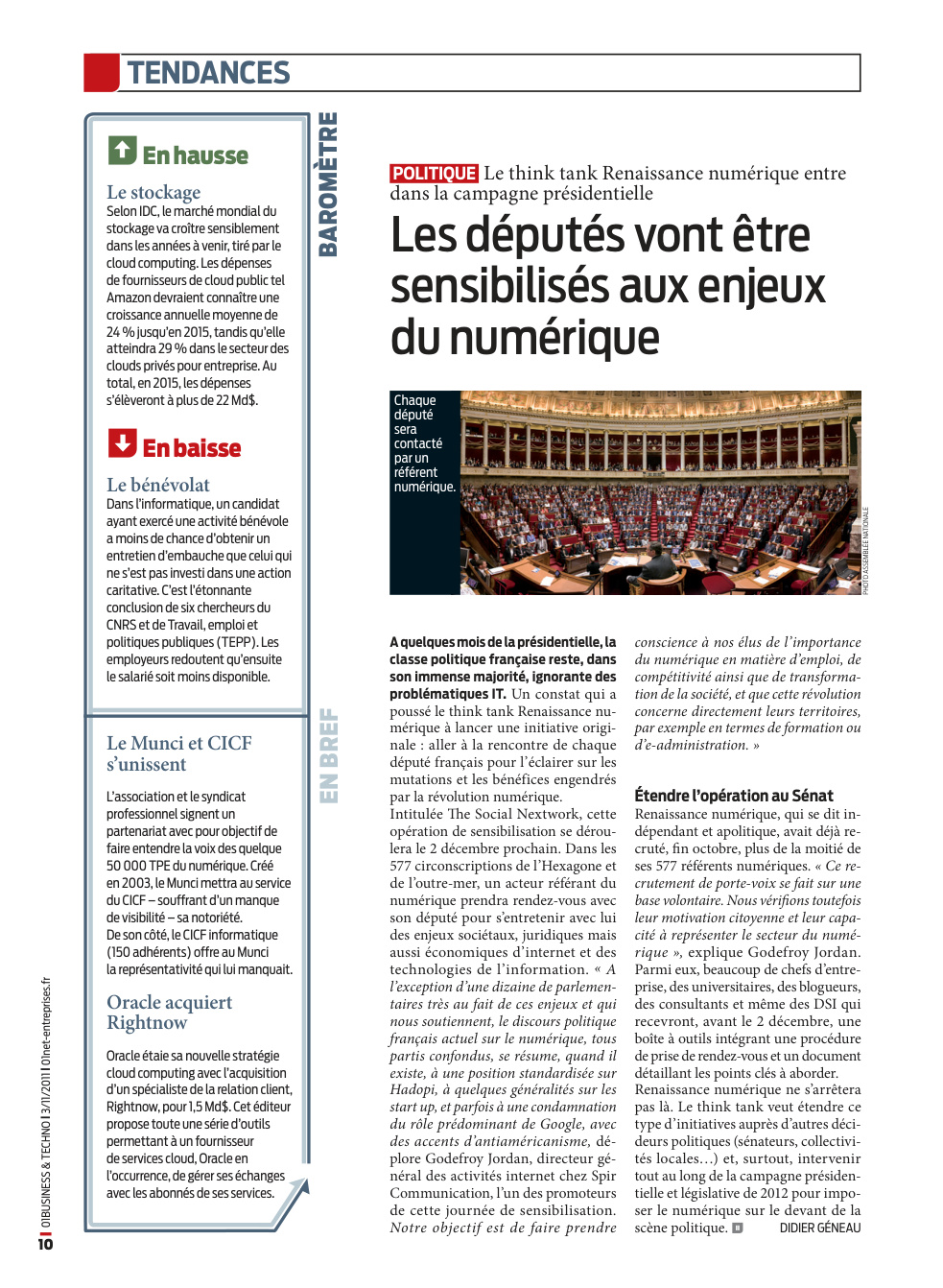 TENDANCES

BAROMÈTRE

En hausse

Le stockage
Selon IDC, le marché mondial du stockage va croître sensiblement dans les années à venir, tiré par le cloud computing. Les dépenses de fournisseurs de cloud public tel Amazon devraient connaître une croissance annuelle moyenne de 24 % jusqu'en 2015, tandis qu'elle atteindra 29 % dans le secteur des clouds privés pour entreprise. Au total, en 2015, les dépenses s'élèveront à plus de 22 Md$.

En baisse

Le bénévolat
Dans l'informatique, un candidat ayant exercé une activité bénévole a moins de chance d'obtenir un entretien d'embauche que celui qui ne s'est pas investi dans une action caritative. C'est l'étonnante conclusion de six chercheurs du CNRS et de Travail, emploi et politiques publiques (TEPP). Les employeurs redoutent qu'ensuite le salarié soit moins disponible.

EN BREF

Le Munci et CICF s'unissent
L'association et le syndicat professionnel signent un partenariat avec pour objectif de faire entendre la voix des quelque 50 000 TPE du numérique. Créé en 2003, le Munci mettra au service du CICF – souffrant d'un manque de visibilité – sa notoriété. De son côté, le CICF informatique (150 adhérents) offre au Munci la représentativité qui lui manquait.

Oracle acquiert Rightnow
Oracle étaie sa nouvelle stratégie cloud computing avec l'acquisition d'un spécialiste de la relation client, Rightnow, pour 1,5 Md$. Cet éditeur propose toute une série d'outils permettant à un fournisseur de services cloud, Oracle en l'occurrence, de gérer ses échanges avec les abonnés de ses services.

POLITIQUE Le think tank Renaissance numérique entre dans la campagne présidentielle

Les députés vont être sensibilisés aux enjeux du numérique

Chaque député sera contacté par un référent numérique.

PHOTO ASSEMBLÉE NATIONALE

A quelques mois de la présidentielle, la classe politique française reste, dans son immense majorité, ignorante des problématiques IT. Un constat qui a poussé le think tank Renaissance numérique à lancer une initiative originale : aller à la rencontre de chaque député français pour l'éclairer sur les mutations et les bénéfices engendrés par la révolution numérique.
Intitulée The Social Nextwork, cette opération de sensibilisation se déroulera le 2 décembre prochain. Dans les 577 circonscriptions de l'Hexagone et de l'outre-mer, un acteur référant du numérique prendra rendez-vous avec son député pour s'entretenir avec lui des enjeux sociétaux, juridiques mais aussi économiques d'internet et des technologies de l'information. « A l'exception d'une dizaine de parlementaires très au fait de ces enjeux et qui nous soutiennent, le discours politique français actuel sur le numérique, tous partis confondus, se résume, quand il existe, à une position standardisée sur Hadopi, à quelques généralités sur les start up, et parfois à une condamnation du rôle prédominant de Google, avec des accents d'antiaméricanisme, déplore Godefroy Jordan, directeur général des activités internet chez Spir Communication, l'un des promoteurs de cette journée de sensibilisation. Notre objectif est de faire prendre conscience à nos élus de l'importance du numérique en matière d'emploi, de compétitivité ainsi que de transformation de la société, et que cette révolution concerne directement leurs territoires, par exemple en termes de formation ou d'e-administration. »

Étendre l'opération au Sénat
Renaissance numérique, qui se dit indépendant et apolitique, avait déjà recruté, fin octobre, plus de la moitié de ses 577 référents numériques. « Ce recrutement de porte-voix se fait sur une base volontaire. Nous vérifions toutefois leur motivation citoyenne et leur capacité à représenter le secteur du numérique », explique Godefroy Jordan. Parmi eux, beaucoup de chefs d'entreprise, des universitaires, des blogueurs, des consultants et même des DSI qui recevront, avant le 2 décembre, une boîte à outils intégrant une procédure de prise de rendez-vous et un document détaillant les points clés à aborder.
Renaissance numérique ne s'arrêtera pas là. Le think tank veut étendre ce type d'initiatives auprès d'autres décideurs politiques (sénateurs, collectivités locales…) et, surtout, intervenir tout au long de la campagne présidentielle et législative de 2012 pour imposer le numérique sur le devant de la scène politique. DIDIER GÉNEAU

10 01BUSINESS & TECHNO | 3/11/2011 | 01net-entreprises.fr